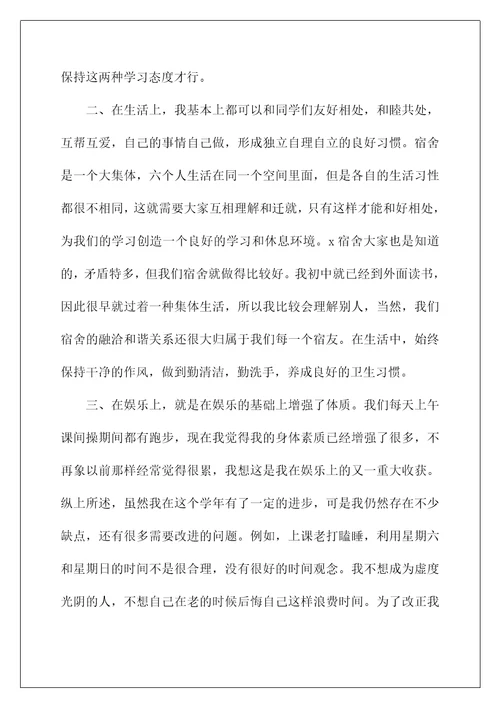 保持这两种学习态度才行。

二、在生活上，我基本上都可以和同学们友好相处，和睦共处，互帮互爱，自己的事情自己做，形成独立自理自立的良好习惯。宿舍是一个大集体，六个人生活在同一个空间里面，但是各自的生活习性都很不相同，这就需要大家互相理解和迁就，只有这样才能和好相处，为我们的学习创造一个良好的学习和休息环境。x宿舍大家也是知道的，矛盾特多，但我们宿舍就做得比较好。我初中就已经到外面读书，因此很早就过着一种集体生活，所以我比较会理解别人，当然，我们宿舍的融洽和谐关系还很大归属于我们每一个宿友。在生活中，始终保持干净的作风，做到勤清洁，勤洗手，养成良好的卫生习惯。

三、在娱乐上，就是在娱乐的基础上增强了体质。我们每天上午课间操期间都有跑步，现在我觉得我的身体素质已经增强了很多，不再象以前那样经常觉得很累，我想这是我在娱乐上的又一重大收获。纵上所述，虽然我在这个学年有了一定的进步，可是我仍然存在不少缺点，还有很多需要改进的问题。例如，上课老打瞌睡，利用星期六和星期日的时间不是很合理，没有很好的时间观念。我不想成为虚度光阴的人，不想自己在老的时候后悔自己这样浪费时间。为了改正我